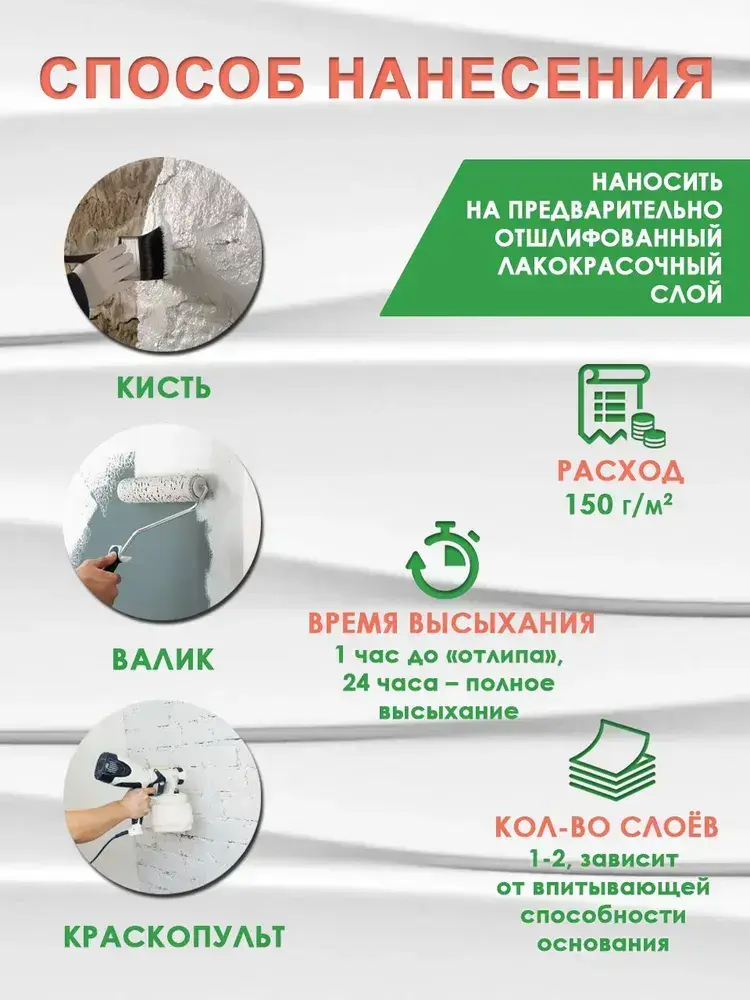 СПОСОБ НАНЕСЕНИЯ

НАНОСИТЬ НА ПРЕДВАРИТЕЛЬНО ОТШЛИФОВАННЫЙ ЛАКОКРАСОЧНЫЙ СЛОЙ

КИСТЬ

РАСХОД
150 г/м²

ВАЛИК

ВРЕМЯ ВЫСЫХАНИЯ
1 час до «отлипа», 24 часа – полное высыхание

КРАСКОПУЛЬТ

КОЛ-ВО СЛОЁВ
1-2, зависит от впитывающей способности основания